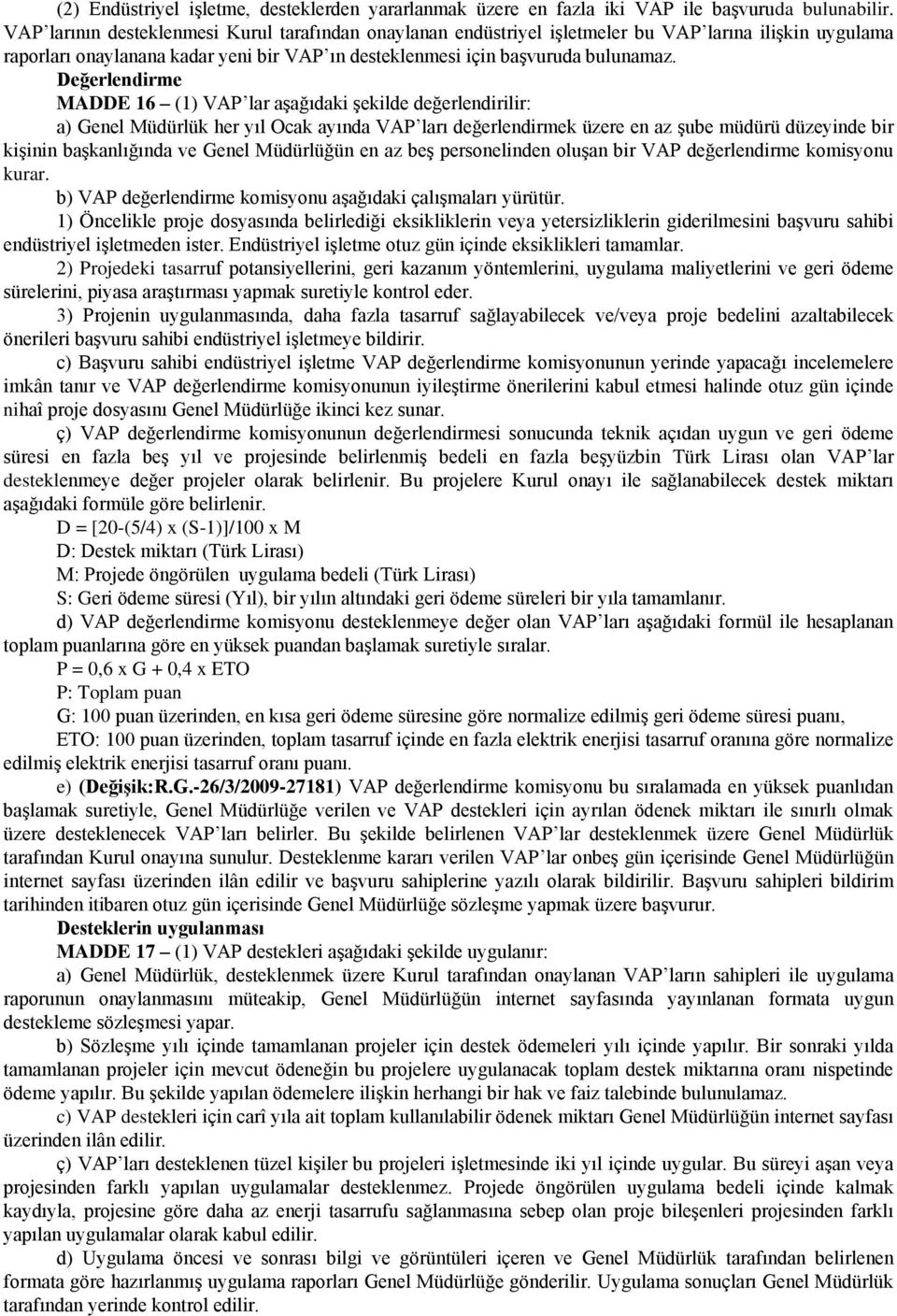 (2) Endüstriyel işletme, desteklerden yararlanmak üzere en fazla iki VAP ile başvuruda bulunabilir. VAP'larının desteklenmesi Kurul tarafından onaylanan endüstriyel işletmeler bu VAP'larına ilişkin uygulama raporları onaylanana kadar yeni bir VAP'ın desteklenmesi için başvuruda bulunamaz.

Değerlendirme

MADDE 16 – (1) VAP'lar aşağıdaki şekilde değerlendirilir:

a) Genel Müdürlük her yıl Ocak ayında VAP'ları değerlendirmek üzere en az şube müdürü düzeyinde bir kişinin başkanlığında ve Genel Müdürlüğün en az beş personelinden oluşan bir VAP değerlendirme komisyonu kurar.

b) VAP değerlendirme komisyonu aşağıdaki çalışmaları yürütür.

1) Öncelikle proje dosyasında belirlediği eksikliklerin veya yetersizliklerin giderilmesini başvuru sahibi endüstriyel işletmeden ister. Endüstriyel işletme otuz gün içinde eksiklikleri tamamlar.

2) Projedeki tasarruf potansiyellerini, geri kazanım yöntemlerini, uygulama maliyetlerini ve geri ödeme sürelerini, piyasa araştırması yapmak suretiyle kontrol eder.

3) Projenin uygulanmasında, daha fazla tasarruf sağlayabilecek ve/veya proje bedelini azaltabilecek önerileri başvuru sahibi endüstriyel işletmeye bildirir.

c) Başvuru sahibi endüstriyel işletme VAP değerlendirme komisyonunun yerinde yapacağı incelemelere imkân tanır ve VAP değerlendirme komisyonunun iyileştirme önerilerini kabul etmesi halinde otuz gün içinde nihaî proje dosyasını Genel Müdürlüğe ikinci kez sunar.

ç) VAP değerlendirme komisyonunun değerlendirmesi sonucunda teknik açıdan uygun ve geri ödeme süresi en fazla beş yıl ve projesinde belirlenmiş bedeli en fazla beşyüzbin Türk Lirası olan VAP'lar desteklenmeye değer projeler olarak belirlenir. Bu projelere Kurul onayı ile sağlanabilecek destek miktarı aşağıdaki formüle göre belirlenir.

D = [20-(5/4) x (S-1)]/100 x M

D: Destek miktarı (Türk Lirası)

M: Projede öngörülen uygulama bedeli (Türk Lirası)

S: Geri ödeme süresi (Yıl), bir yılın altındaki geri ödeme süreleri bir yıla tamamlanır.

d) VAP değerlendirme komisyonu desteklenmeye değer olan VAP'ları aşağıdaki formül ile hesaplanan toplam puanlarına göre en yüksek puandan başlamak suretiyle sıralar.

P = 0,6 x G + 0,4 x ETO

P: Toplam puan

G: 100 puan üzerinden, en kısa geri ödeme süresine göre normalize edilmiş geri ödeme süresi puanı,

ETO: 100 puan üzerinden, toplam tasarruf içinde en fazla elektrik enerjisi tasarruf oranına göre normalize edilmiş elektrik enerjisi tasarruf oranı puanı.

e) (Değişik:R.G.-26/3/2009-27181) VAP değerlendirme komisyonu bu sıralamada en yüksek puanlıdan başlamak suretiyle, Genel Müdürlüğe verilen ve VAP destekleri için ayrılan ödenek miktarı ile sınırlı olmak üzere desteklenecek VAP'ları belirler. Bu şekilde belirlenen VAP'lar desteklenmek üzere Genel Müdürlük tarafından Kurul onayına sunulur. Desteklenme kararı verilen VAP'lar onbeş gün içerisinde Genel Müdürlüğün internet sayfası üzerinden ilân edilir ve başvuru sahiplerine yazılı olarak bildirilir. Başvuru sahipleri bildirim tarihinden itibaren otuz gün içerisinde Genel Müdürlüğe sözleşme yapmak üzere başvurur.

Desteklerin uygulanması

MADDE 17 – (1) VAP destekleri aşağıdaki şekilde uygulanır:

a) Genel Müdürlük, desteklenmek üzere Kurul tarafından onaylanan VAP'ların sahipleri ile uygulama raporunun onaylanmasını müteakip, Genel Müdürlüğün internet sayfasında yayınlanan formata uygun destekleme sözleşmesi yapar.

b) Sözleşme yılı içinde tamamlanan projeler için destek ödemeleri yılı içinde yapılır. Bir sonraki yılda tamamlanan projeler için mevcut ödeneğin bu projelere uygulanacak toplam destek miktarına oranı nispetinde ödeme yapılır. Bu şekilde yapılan ödemelere ilişkin herhangi bir hak ve faiz talebinde bulunulamaz.

c) VAP destekleri için carî yıla ait toplam kullanılabilir ödenek miktarı Genel Müdürlüğün internet sayfası üzerinden ilân edilir.

ç) VAP'ları desteklenen tüzel kişiler bu projeleri işletmesinde iki yıl içinde uygular. Bu süreyi aşan veya projesinden farklı yapılan uygulamalar desteklenmez. Projede öngörülen uygulama bedeli içinde kalmak kaydıyla, projesine göre daha az enerji tasarrufu sağlanmasına sebep olan proje bileşenleri projesinden farklı yapılan uygulamalar olarak kabul edilir.

d) Uygulama öncesi ve sonrası bilgi ve görüntüleri içeren ve Genel Müdürlük tarafından belirlenen formata göre hazırlanmış uygulama raporları Genel Müdürlüğe gönderilir. Uygulama sonuçları Genel Müdürlük tarafından yerinde kontrol edilir.